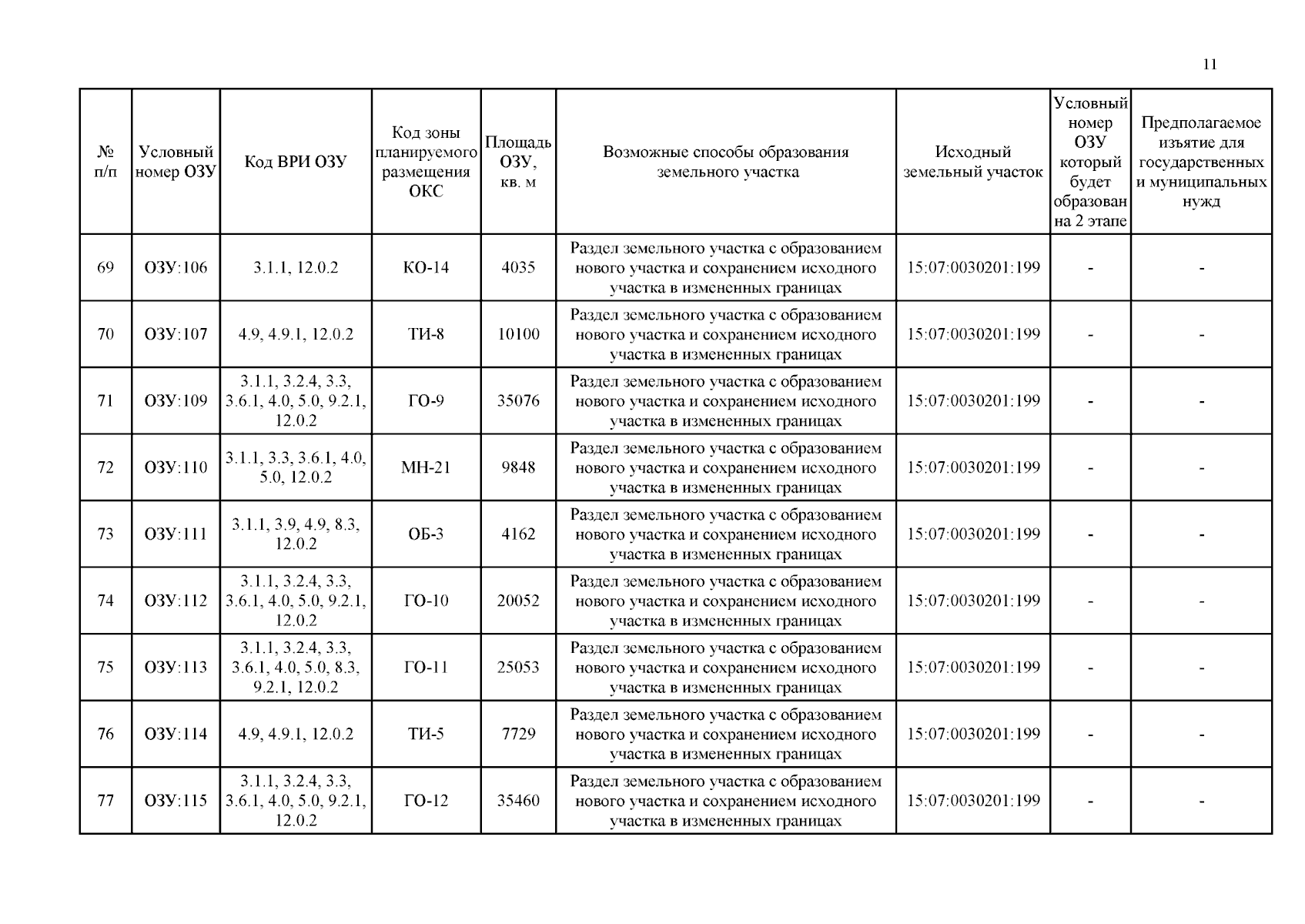 11

| № п/п | Условный номер ОЗУ | Код ВРИ ОЗУ | Код зоны планируемого размещения ОКС | Площадь ОЗУ, кв. м | Возможные способы образования земельного участка | Исходный земельный участок | Условный номер ОЗУ который будет образован на 2 этапе | Предполагаемое изъятие для государственных и муниципальных нужд |
|---|---|---|---|---|---|---|---|---|
| 69 | ОЗУ:106 | 3.1.1, 12.0.2 | КО-14 | 4035 | Раздел земельного участка с образованием нового участка и сохранением исходного участка в измененных границах | 15:07:0030201:199 | - | - |
| 70 | ОЗУ:107 | 4.9, 4.9.1, 12.0.2 | ТИ-8 | 10100 | Раздел земельного участка с образованием нового участка и сохранением исходного участка в измененных границах | 15:07:0030201:199 | - | - |
| 71 | ОЗУ:109 | 3.1.1, 3.2.4, 3.3, 3.6.1, 4.0, 5.0, 9.2.1, 12.0.2 | ГО-9 | 35076 | Раздел земельного участка с образованием нового участка и сохранением исходного участка в измененных границах | 15:07:0030201:199 | - | - |
| 72 | ОЗУ:110 | 3.1.1, 3.3, 3.6.1, 4.0, 5.0, 12.0.2 | МН-21 | 9848 | Раздел земельного участка с образованием нового участка и сохранением исходного участка в измененных границах | 15:07:0030201:199 | - | - |
| 73 | ОЗУ:111 | 3.1.1, 3.9, 4.9, 8.3, 12.0.2 | ОБ-3 | 4162 | Раздел земельного участка с образованием нового участка и сохранением исходного участка в измененных границах | 15:07:0030201:199 | - | - |
| 74 | ОЗУ:112 | 3.1.1, 3.2.4, 3.3, 3.6.1, 4.0, 5.0, 9.2.1, 12.0.2 | ГО-10 | 20052 | Раздел земельного участка с образованием нового участка и сохранением исходного участка в измененных границах | 15:07:0030201:199 | - | - |
| 75 | ОЗУ:113 | 3.1.1, 3.2.4, 3.3, 3.6.1, 4.0, 5.0, 8.3, 9.2.1, 12.0.2 | ГО-11 | 25053 | Раздел земельного участка с образованием нового участка и сохранением исходного участка в измененных границах | 15:07:0030201:199 | - | - |
| 76 | ОЗУ:114 | 4.9, 4.9.1, 12.0.2 | ТИ-5 | 7729 | Раздел земельного участка с образованием нового участка и сохранением исходного участка в измененных границах | 15:07:0030201:199 | - | - |
| 77 | ОЗУ:115 | 3.1.1, 3.2.4, 3.3, 3.6.1, 4.0, 5.0, 9.2.1, 12.0.2 | ГО-12 | 35460 | Раздел земельного участка с образованием нового участка и сохранением исходного участка в измененных границах | 15:07:0030201:199 | - | - |